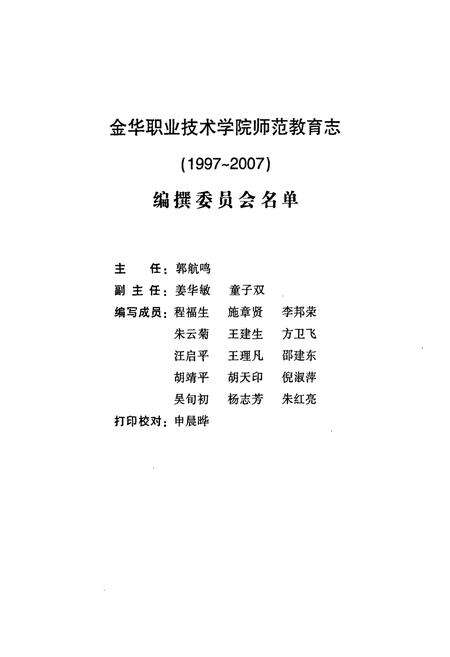 金华职业技术学院师范教育志

(1997~2007)

编撰委员会名单

主　任：郭航鸣

副主任：姜华敏　童子双

编写成员：程福生　施章贤　李邦荣
朱云菊　王建生　方卫飞
汪启平　王理凡　邵建东
胡靖平　胡天印　倪淑萍
吴旬初　杨志芳　朱红亮

打印校对：申晨晔